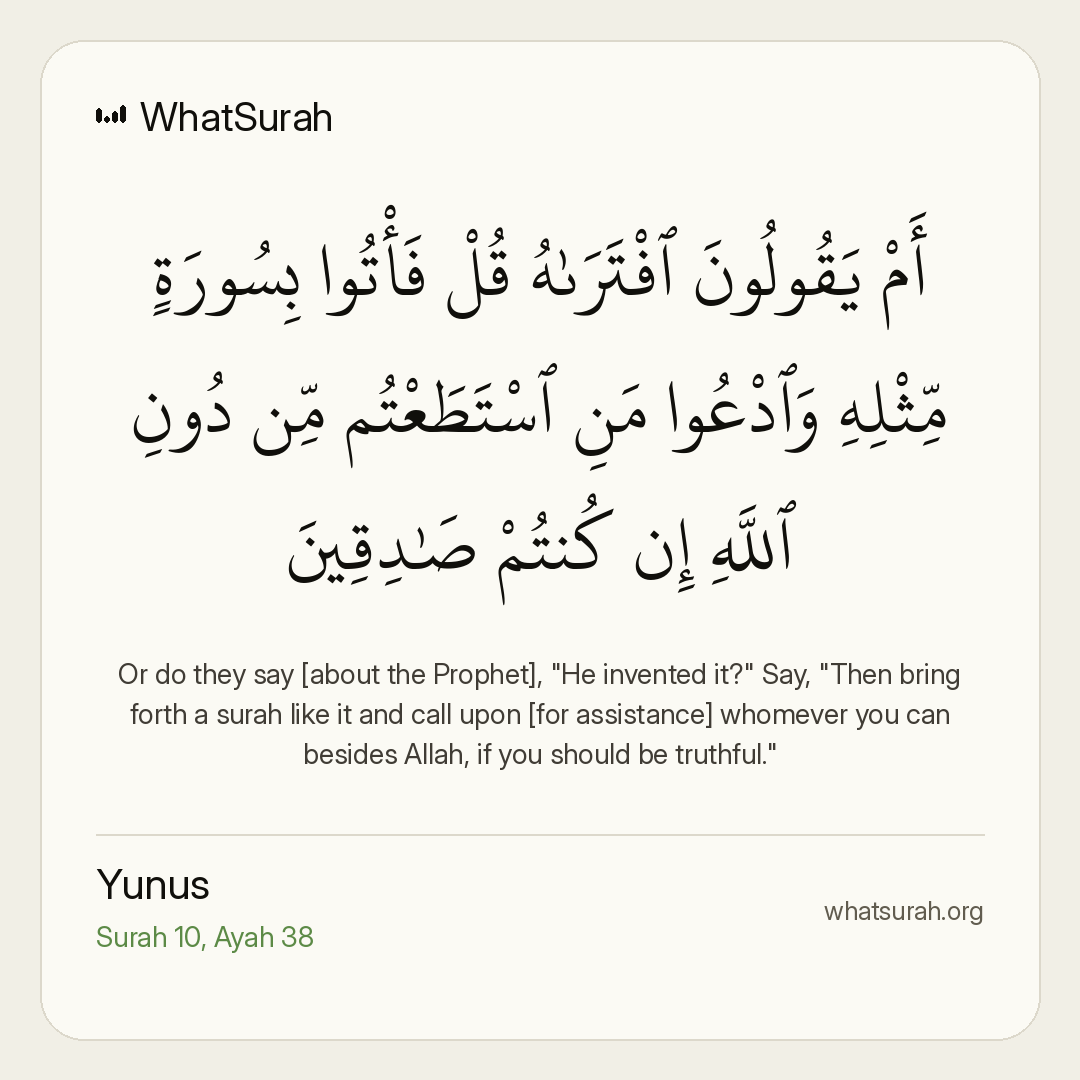 WhatSurah

أَمْ يَقُولُونَ ٱفْتَرَىٰهُ قُلْ فَأْتُوا بِسُورَةٍ مِّثْلِهِ وَٱدْعُوا مَنِ ٱسْتَطَعْتُم مِّن دُونِ ٱللَّهِ إِن كُنتُمْ صَٰدِقِينَ

Or do they say [about the Prophet], "He invented it?" Say, "Then bring forth a surah like it and call upon [for assistance] whomever you can besides Allah, if you should be truthful."

Yunus
Surah 10, Ayah 38

whatsurah.org